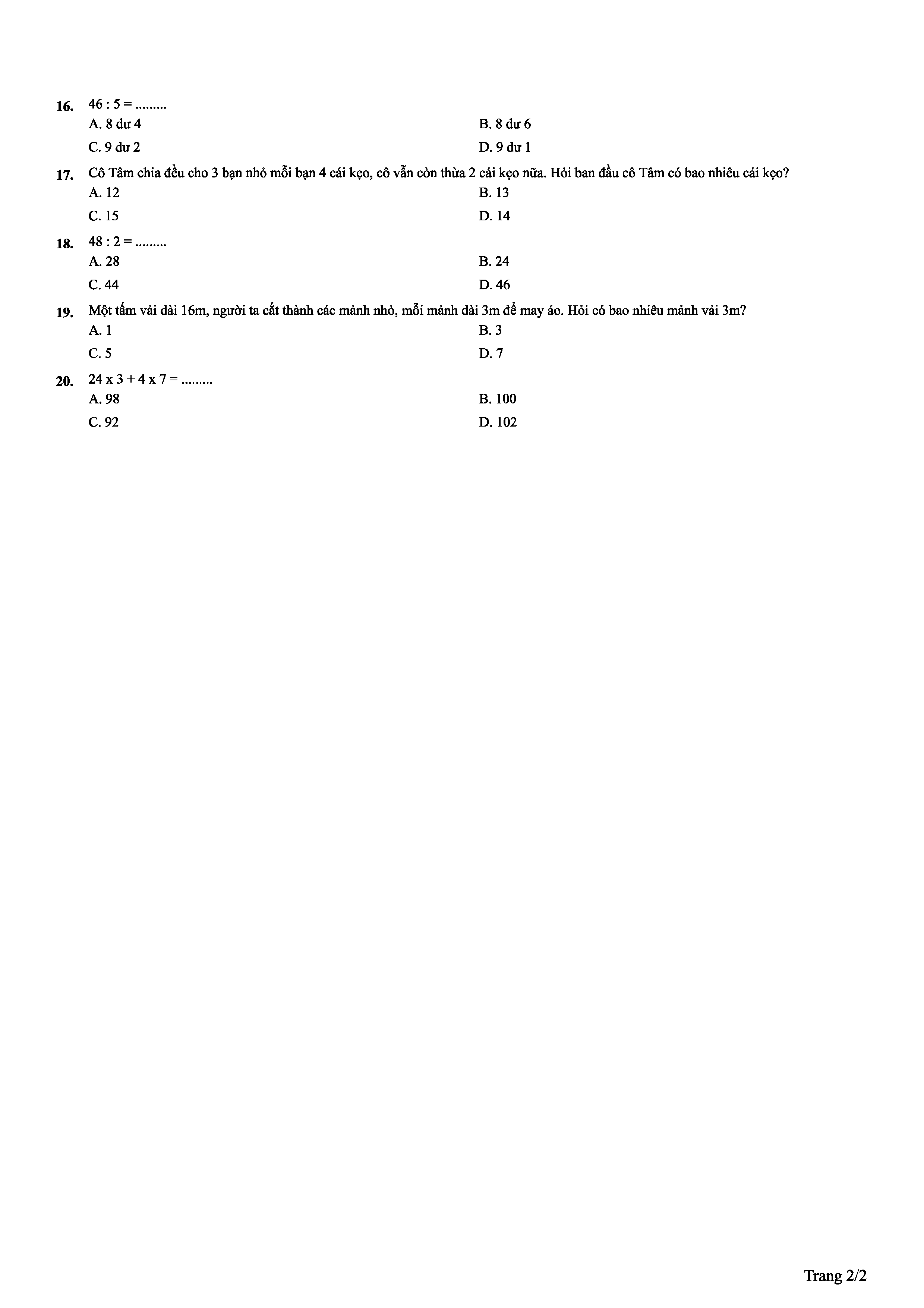 16. 46 : 5 = .........
A. 8 dư 4
B. 8 dư 6
C. 9 dư 2
D. 9 dư 1

17. Cô Tâm chia đều cho 3 bạn nhỏ mỗi bạn 4 cái kẹo, cô vẫn còn thừa 2 cái kẹo nữa. Hỏi ban đầu cô Tâm có bao nhiêu cái kẹo?
A. 12
B. 13
C. 15
D. 14

18. 48 : 2 = .........
A. 28
B. 24
C. 44
D. 46

19. Một tấm vải dài 16m, người ta cắt thành các mảnh nhỏ, mỗi mảnh dài 3m để may áo. Hỏi có bao nhiêu mảnh vải 3m?
A. 1
B. 3
C. 5
D. 7

20. 24 x 3 + 4 x 7 = .........
A. 98
B. 100
C. 92
D. 102

Trang 2/2